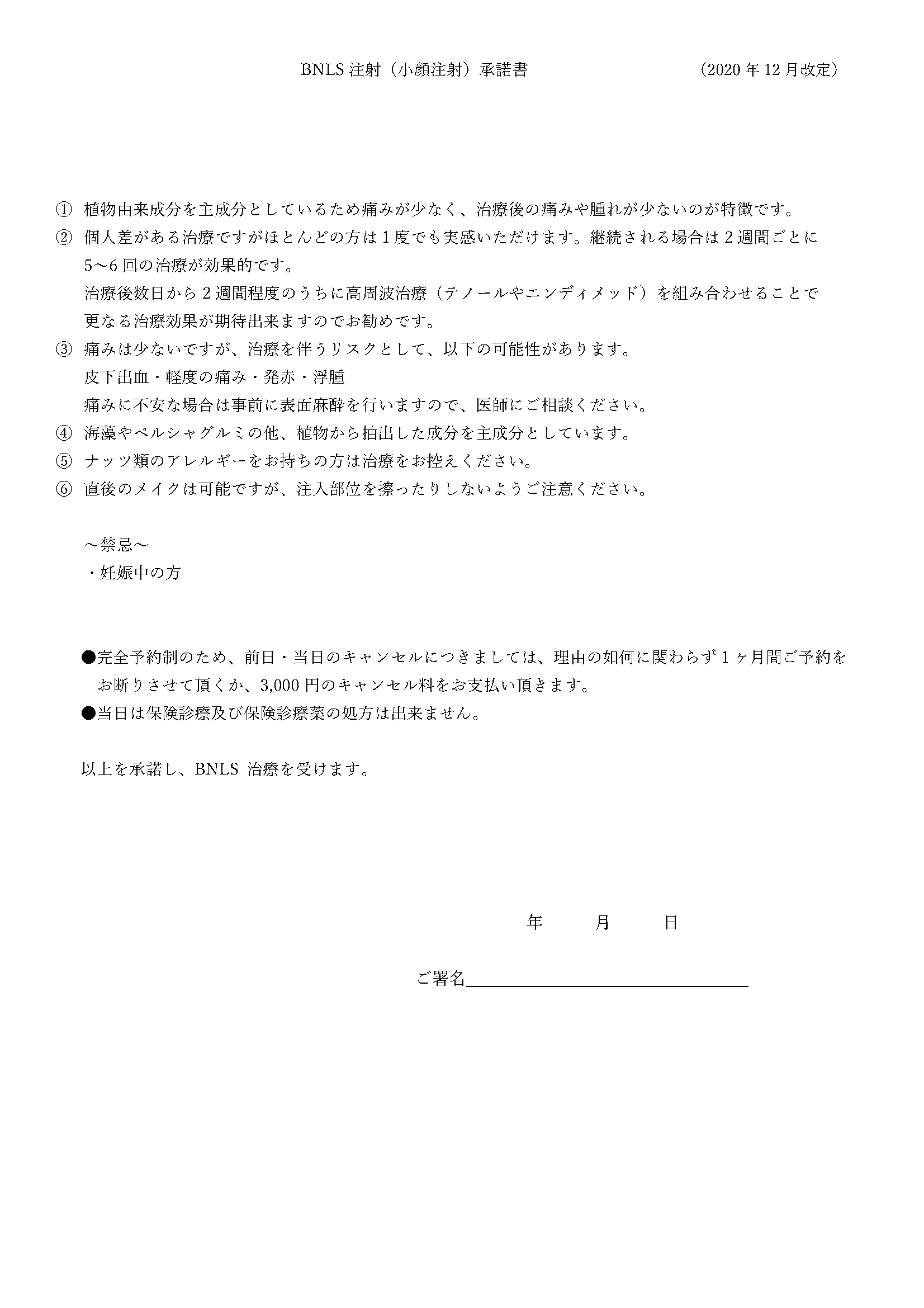 BNLS 注射（小顔注射）承諾書　　　　（2020 年 12 月改定）

① 植物由来成分を主成分としているため痛みが少なく、治療後の痛みや腫れが少ないのが特徴です。
② 個人差がある治療ですがほとんどの方は 1 度でも実感いただけます。継続される場合は 2 週間ごとに 5～6 回の治療が効果的です。
治療後数日から 2 週間程度のうちに高周波治療（テノールやエンディメッド）を組み合わせることで更なる治療効果が期待出来ますのでお勧めです。
③ 痛みは少ないですが、治療を伴うリスクとして、以下の可能性があります。
皮下出血・軽度の痛み・発赤・浮腫
痛みに不安な場合は事前に表面麻酔を行いますので、医師にご相談ください。
④ 海藻やペルシャグルミの他、植物から抽出した成分を主成分としています。
⑤ ナッツ類のアレルギーをお持ちの方は治療をお控えください。
⑥ 直後のメイクは可能ですが、注入部位を擦ったりしないようご注意ください。

～禁忌～
・妊娠中の方

●完全予約制のため、前日・当日のキャンセルにつきましては、理由の如何に関わらず 1 ヶ月間ご予約をお断りさせて頂くか、3,000 円のキャンセル料をお支払い頂きます。
●当日は保険診療及び保険診療薬の処方は出来ません。

以上を承諾し、BNLS 治療を受けます。

年　　月　　日

ご署名